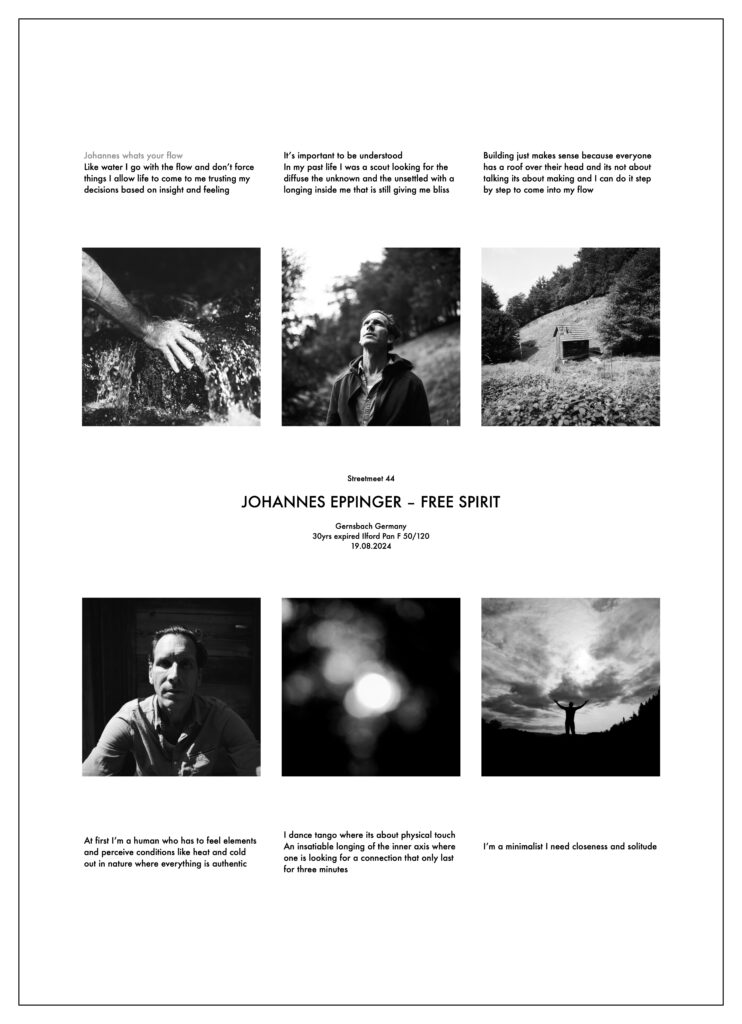 Johannes whats your flow
Like water I go with the flow and don't force things I allow life to come to me trusting my decisions based on insight and feeling

It's important to be understood
In my past life I was a scout looking for the diffuse the unknown and the unsettled with a longing inside me that is still giving me bliss

Building just makes sense because everyone has a roof over their head and its not about talking its about making and I can do it step by step to come into my flow

Streetmeet 44

JOHANNES EPPINGER – FREE SPIRIT

Gernsbach Germany
30yrs expired Ilford Pan F 50/120
19.08.2024

At first I'm a human who has to feel elements and perceive conditions like heat and cold out in nature where everything is authentic

I dance tango where its about physical touch
An insatiable longing of the inner axis where one is looking for a connection that only last for three minutes

I'm a minimalist I need closeness and solitude